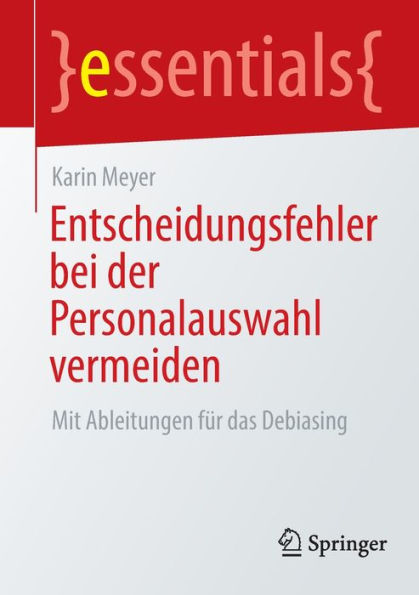 }essentials{

Karin Meyer

Entscheidungsfehler bei der Personalauswahl vermeiden

Mit Ableitungen für das Debiasing

Springer